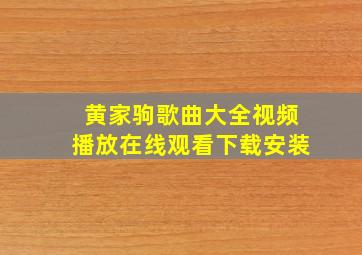 黄家驹歌曲大全视频
播放在线观看下载安装